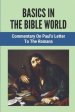 BASICS IN THE BIBLE WORLD

Commentary On Paul's Letter To The Romans